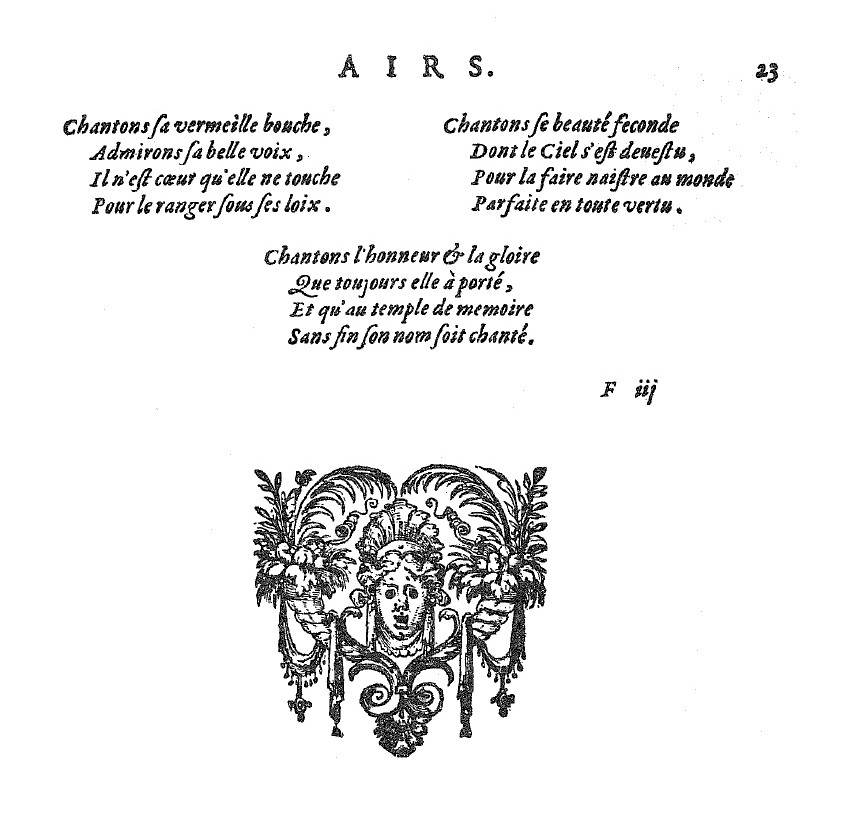 AIRS. 23

Chantons ſa vermeille bouche,
Admirons ſa belle voix,
Il n'eſt cœur qu'elle ne touche
Pour le ranger ſous ſes loix.

Chantons ſe beauté feconde
Dont le Ciel s'eſt deueſtu,
Pour la faire naiſtre au monde
Parfaite en toute vertu.

Chantons l'honneur & la gloire
Que toujours elle à porté,
Et qu'au temple de memoire
Sans fin ſon nom ſoit chanté.

F iij